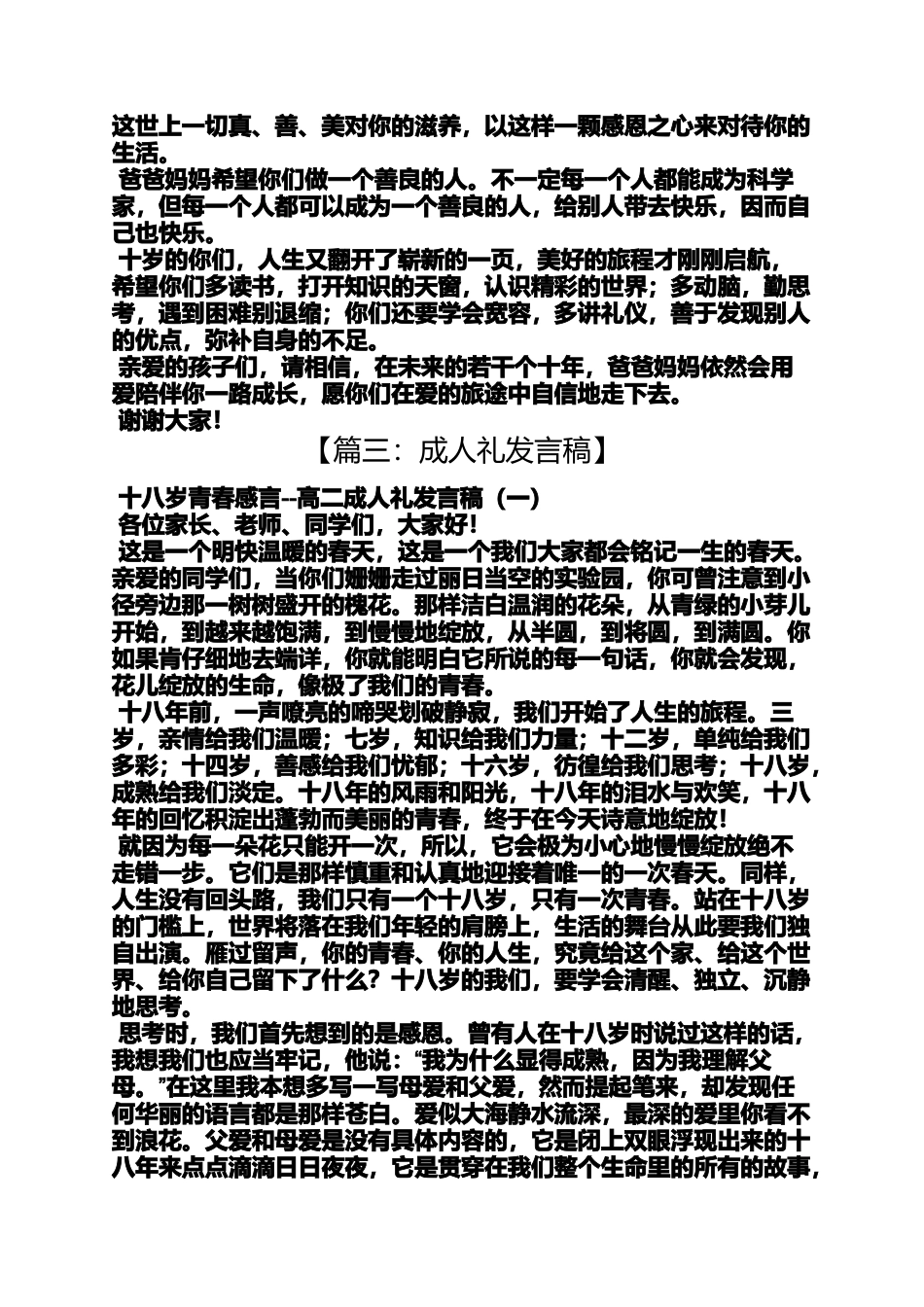 这世上一切真、善、美对你的滋养，以这样一颗感恩之心来对待你的生活。
爸爸妈妈希望你们做一个善良的人。不一定每一个人都能成为科学家，但每一个人都可以成为一个善良的人，给别人带去快乐，因而自己也快乐。
十岁的你们，人生又翻开了崭新的一页，美好的旅程才刚刚启航，希望你们多读书，打开知识的天窗，认识精彩的世界；多动脑，勤思考，遇到困难别退缩；你们还要学会宽容，多讲礼仪，善于发现别人的优点，弥补自身的不足。
亲爱的孩子们，请相信，在未来的若干个十年，爸爸妈妈依然会用爱陪伴你一路成长，愿你们在爱的旅途中自信地走下去。
谢谢大家！

【篇三：成人礼发言稿】

十八岁青春感言--高二成人礼发言稿（一）
各位家长、老师、同学们，大家好！
这是一个明快温暖的春天，这是一个我们大家都会铭记一生的春天。亲爱的同学们，当你们姗姗走过丽日当空的实验园，你可曾注意到小径旁边那一树树盛开的槐花。那样洁白温润的花朵，从青绿的小芽儿开始，到越来越饱满，到慢慢地绽放，从半圆，到将圆，到满圆。你如果肯仔细地去端详，你就能明白它所说的每一句话，你就会发现，花儿绽放的生命，像极了我们的青春。
十八年前，一声嘹亮的啼哭划破静寂，我们开始了人生的旅程。三岁，亲情给我们温暖；七岁，知识给我们力量；十二岁，单纯给我们多彩；十四岁，善感给我们忧郁；十六岁，彷徨给我们思考；十八岁，成熟给我们淡定。十八年的风雨和阳光，十八年的泪水与欢笑，十八年的回忆积淀出蓬勃而美丽的青春，终于在今天诗意地绽放！
就因为每一朵花只能开一次，所以，它会极为小心地慢慢绽放绝不走错一步。它们是那样慎重和认真地迎接着唯一的一次春天。同样，人生没有回头路，我们只有一个十八岁，只有一次青春。站在十八岁的门槛上，世界将落在我们年轻的肩膀上，生活的舞台从此要我们独自出演。雁过留声，你的青春、你的人生，究竟给这个家、给这个世界、给你自己留下了什么？十八岁的我们，要学会清醒、独立、沉静地思考。
思考时，我们首先想到的是感恩。曾有人在十八岁时说过这样的话，我想我们也应当牢记，他说：“我为什么显得成熟，因为我理解父母。”在这里我本想多写一写母爱和父爱，然而提起笔来，却发现任何华丽的语言都是那样苍白。爱似大海静水流深，最深的爱里你看不到浪花。父爱和母爱是没有具体内容的，它是闭上双眼浮现出来的十八年来点点滴滴日日夜夜，它是贯穿在我们整个生命里的所有的故事，